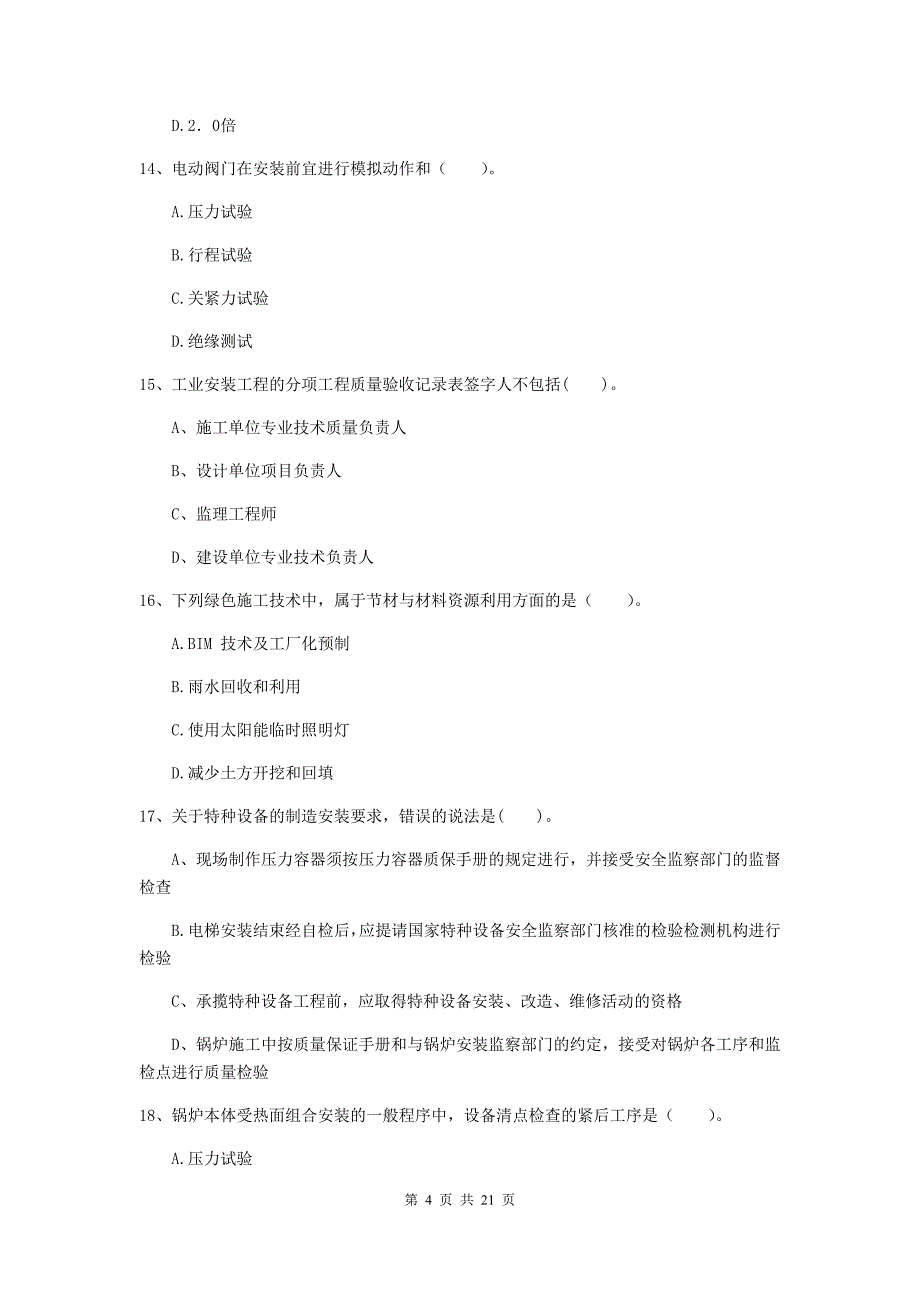 D.2．0倍

14、电动阀门在安装前宜进行模拟动作和（　　）。

A.压力试验

B.行程试验

C.关紧力试验

D.绝缘测试

15、工业安装工程的分项工程质量验收记录表签字人不包括(　　)。

A、施工单位专业技术质量负责人

B、设计单位项目负责人

C、监理工程师

D、建设单位专业技术负责人

16、下列绿色施工技术中，属于节材与材料资源利用方面的是（　　）。

A.BIM 技术及工厂化预制

B.雨水回收和利用

C.使用太阳能临时照明灯

D.减少土方开挖和回填

17、关于特种设备的制造安装要求，错误的说法是(　　)。

A、现场制作压力容器须按压力容器质保手册的规定进行，并接受安全监察部门的监督检查

B.电梯安装结束经自检后,应提请国家特种设备安全监察部门核准的检验检测机构进行检验

C、承揽特种设备工程前，应取得特种设备安装、改造、维修活动的资格

D、锅炉施工中按质量保证手册和与锅炉安装监察部门的约定，接受对锅炉各工序和监检点进行质量检验

18、锅炉本体受热面组合安装的一般程序中，设备清点检查的紧后工序是（　　）。

A.压力试验

第 4 页 共 21 页